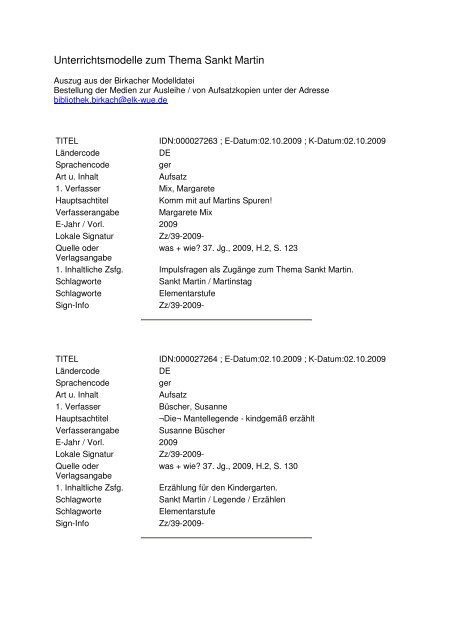 Unterrichtsmodelle zum Thema Sankt Martin

Auszug aus der Birkacher Modelldatei
Bestellung der Medien zur Ausleihe / von Aufsatzkopien unter der Adresse
bibliothek.birkach@elk-wue.de

| | |
|---|---|
| TITEL | IDN:000027263 ; E-Datum:02.10.2009 ; K-Datum:02.10.2009 |
| Ländercode | DE |
| Sprachencode | ger |
| Art u. Inhalt | Aufsatz |
| 1. Verfasser | Mix, Margarete |
| Hauptsachtitel | Komm mit auf Martins Spuren! |
| Verfasserangabe | Margarete Mix |
| E-Jahr / Vorl. | 2009 |
| Lokale Signatur | Zz/39-2009- |
| Quelle oder Verlagsangabe | was + wie? 37. Jg., 2009, H.2, S. 123 |
| 1. Inhaltliche Zsfg. | Impulsfragen als Zugänge zum Thema Sankt Martin. |
| Schlagworte | Sankt Martin / Martinstag |
| Schlagworte | Elementarstufe |
| Sign-Info | Zz/39-2009- |

| | |
|---|---|
| TITEL | IDN:000027264 ; E-Datum:02.10.2009 ; K-Datum:02.10.2009 |
| Ländercode | DE |
| Sprachencode | ger |
| Art u. Inhalt | Aufsatz |
| 1. Verfasser | Büscher, Susanne |
| Hauptsachtitel | ¬Die¬ Mantellegende - kindgemäß erzählt |
| Verfasserangabe | Susanne Büscher |
| E-Jahr / Vorl. | 2009 |
| Lokale Signatur | Zz/39-2009- |
| Quelle oder Verlagsangabe | was + wie? 37. Jg., 2009, H.2, S. 130 |
| 1. Inhaltliche Zsfg. | Erzählung für den Kindergarten. |
| Schlagworte | Sankt Martin / Legende / Erzählen |
| Schlagworte | Elementarstufe |
| Sign-Info | Zz/39-2009- |